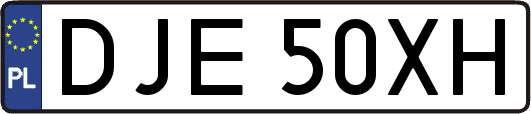 PL
DJE 50XH